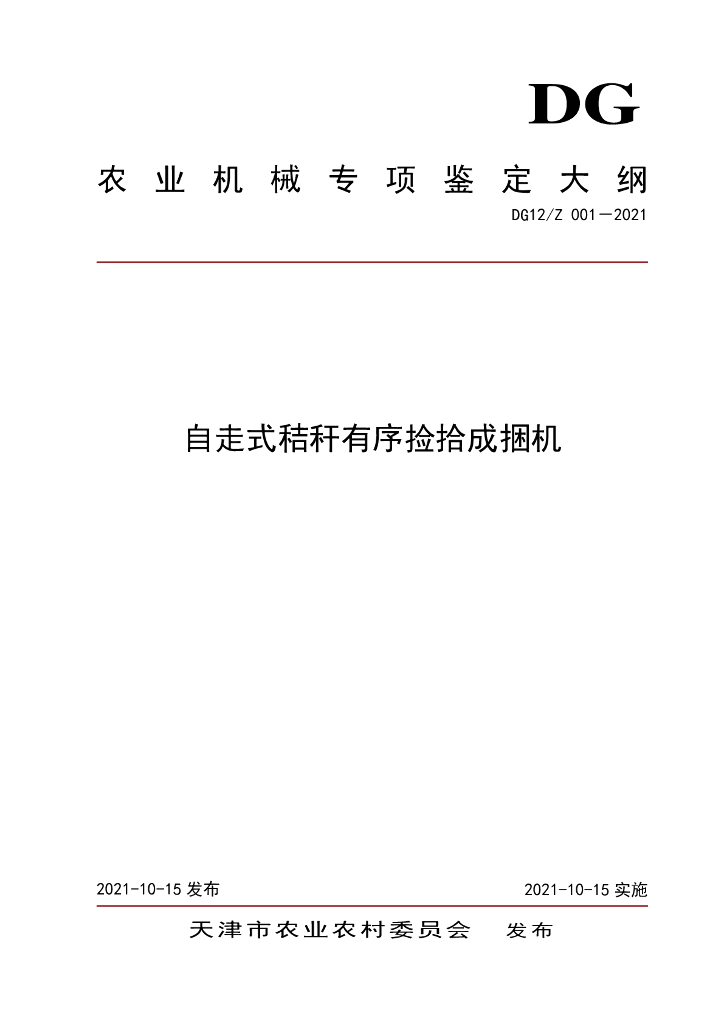 DG

农业机械专项鉴定大纲

DG12/Z 001—2021

自走式秸秆有序捡拾成捆机

2021-10-15 发布

2021-10-15 实施

天津市农业农村委员会 发布